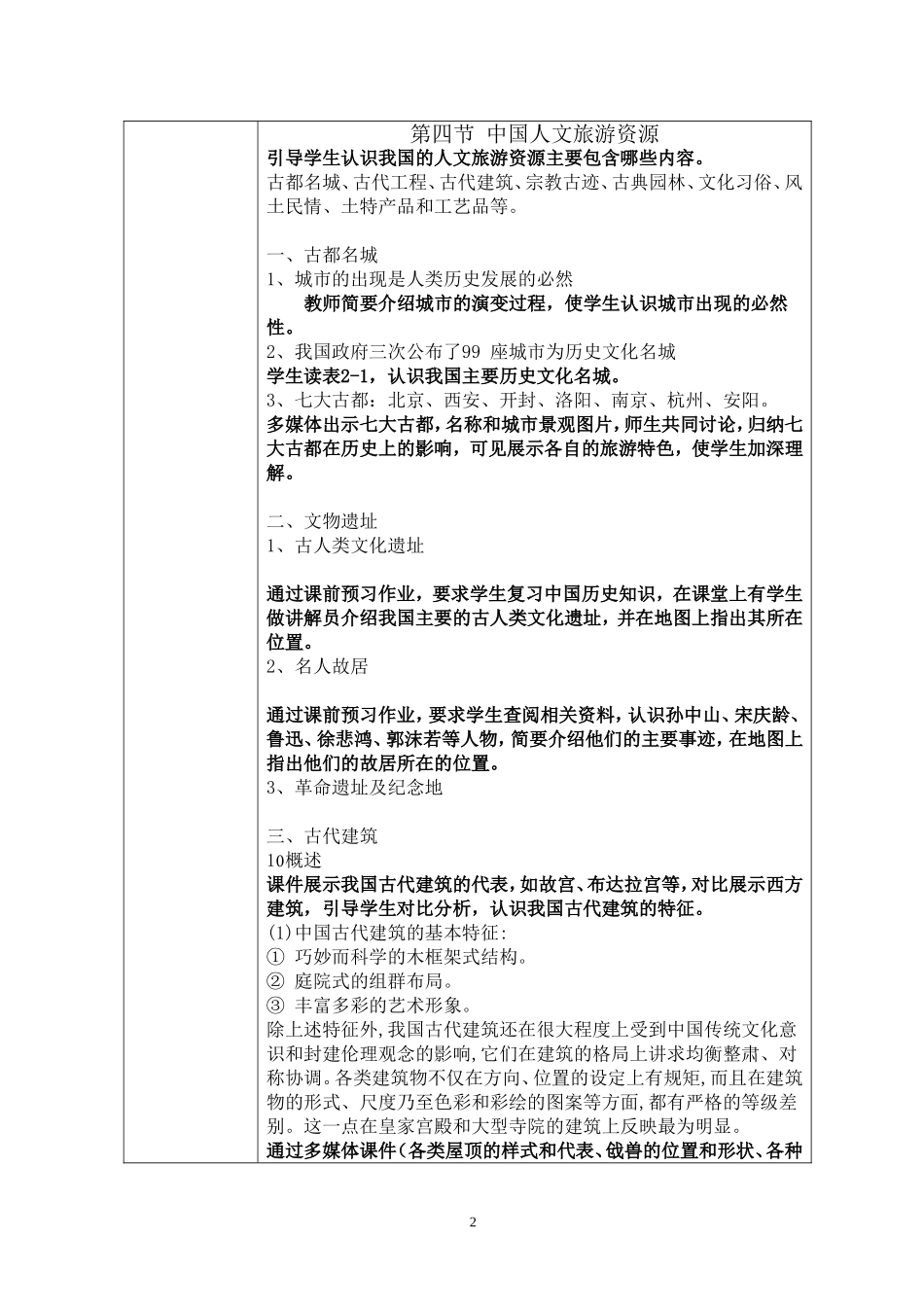 第四节 中国人文旅游资源
引导学生认识我国的人文旅游资源主要包含哪些内容。
古都名城、古代工程、古代建筑、宗教古迹、古典园林、文化习俗、风土民情、土特产品和工艺品等。

一、古都名城
1、城市的出现是人类历史发展的必然
教师简要介绍城市的演变过程，使学生认识城市出现的必然性。
2、我国政府三次公布了99 座城市为历史文化名城
学生读表2-1，认识我国主要历史文化名城。
3、七大古都：北京、西安、开封、洛阳、南京、杭州、安阳。
多媒体出示七大古都，名称和城市景观图片，师生共同讨论，归纳七大古都在历史上的影响，可见展示各自的旅游特色，使学生加深理解。

二、文物遗址
1、古人类文化遗址

通过课前预习作业，要求学生复习中国历史知识，在课堂上有学生做讲解员介绍我国主要的古人类文化遗址，并在地图上指出其所在位置。
2、名人故居

通过课前预习作业，要求学生查阅相关资料，认识孙中山、宋庆龄、鲁迅、徐悲鸿、郭沫若等人物，简要介绍他们的主要事迹，在地图上指出他们的故居所在的位置。
3、革命遗址及纪念地

三、古代建筑
10概述
课件展示我国古代建筑的代表，如故宫、布达拉宫等，对比展示西方建筑，引导学生对比分析，认识我国古代建筑的特征。
(1)中国古代建筑的基本特征:
① 巧妙而科学的木框架式结构。
② 庭院式的组群布局。
③ 丰富多彩的艺术形象。
除上述特征外,我国古代建筑还在很大程度上受到中国传统文化意识和封建伦理观念的影响,它们在建筑的格局上讲求均衡整肃、对称协调。各类建筑物不仅在方向、位置的设定上有规矩,而且在建筑物的形式、尺度乃至色彩和彩绘的图案等方面,都有严格的等级差别。这一点在皇家宫殿和大型寺院的建筑上反映最为明显。
通过多媒体课件(各类屋顶的样式和代表、戗兽的位置和形状、各种

2